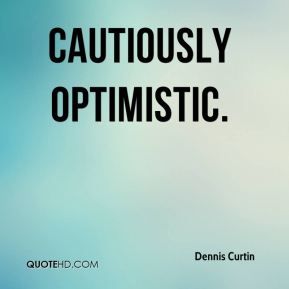 CAUTIOUSLY OPTIMISTIC.

Dennis Curtin

QUOTEHD.COM